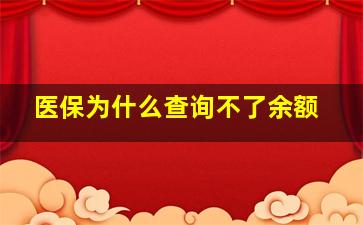 医保为什么查询不了余额